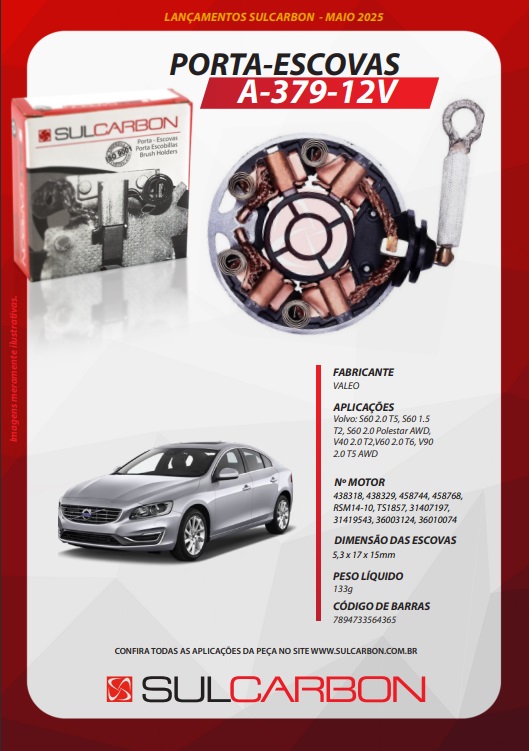 LANÇAMENTOS SULCARBON - MAIO 2025

PORTA-ESCOVAS
A-379-12V

SULCARBON
Porta - Escovas
Porta Escobillas
Brush Holders

Imagens meramente ilustrativas.

FABRICANTE
VALEO

APLICAÇÕES
Volvo: S60 2.0 T5, S60 1.5 T2, S60 2.0 Polestar AWD, V40 2.0 T2,V60 2.0 T6, V90 2.0 T5 AWD

Nº MOTOR
438318, 438329, 458744, 458768, RSM14-10, TS1857, 31407197, 31419543, 36003124, 36010074

DIMENSÃO DAS ESCOVAS
5,3 x 17 x 15mm

PESO LÍQUIDO
133g

CÓDIGO DE BARRAS
7894733564365

CONFIRA TODAS AS APLICAÇÕES DA PEÇA NO SITE WWW.SULCARBON.COM.BR

SULCARBON